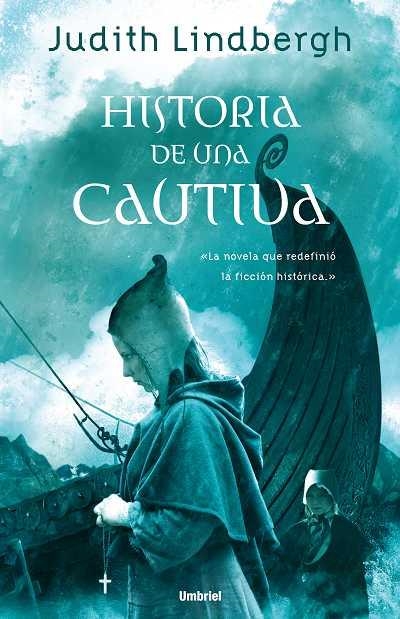 Judith Lindbergh

HISTORIA DE UNA CAUTIVA

«La novela que redefinió la ficción histórica.»

Umbriel